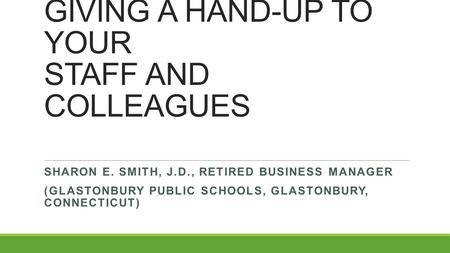 GIVING A HAND-UP TO YOUR STAFF AND COLLEAGUES

SHARON E. SMITH, J.D., RETIRED BUSINESS MANAGER
(GLASTONBURY PUBLIC SCHOOLS, GLASTONBURY, CONNECTICUT)